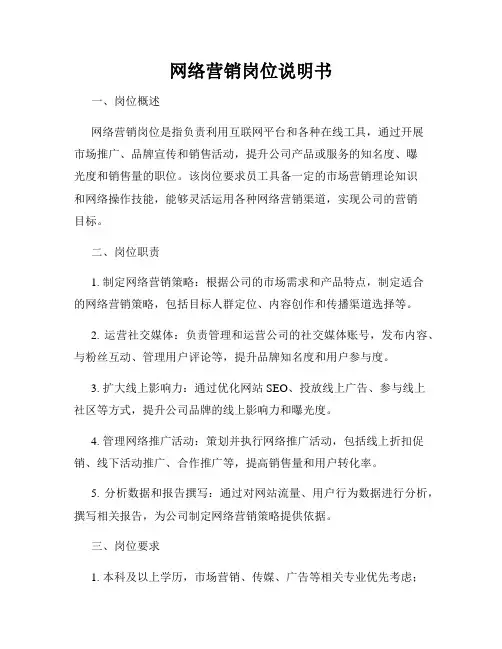 网络营销岗位说明书

一、岗位概述

网络营销岗位是指负责利用互联网平台和各种在线工具，通过开展市场推广、品牌宣传和销售活动，提升公司产品或服务的知名度、曝光度和销售量的职位。该岗位要求员工具备一定的市场营销理论知识和网络操作技能，能够灵活运用各种网络营销渠道，实现公司的营销目标。

二、岗位职责

1. 制定网络营销策略：根据公司的市场需求和产品特点，制定适合的网络营销策略，包括目标人群定位、内容创作和传播渠道选择等。

2. 运营社交媒体：负责管理和运营公司的社交媒体账号，发布内容、与粉丝互动、管理用户评论等，提升品牌知名度和用户参与度。

3. 扩大线上影响力：通过优化网站 SEO、投放线上广告、参与线上社区等方式，提升公司品牌的线上影响力和曝光度。

4. 管理网络推广活动：策划并执行网络推广活动，包括线上折扣促销、线下活动推广、合作推广等，提高销售量和用户转化率。

5. 分析数据和报告撰写：通过对网站流量、用户行为数据进行分析，撰写相关报告，为公司制定网络营销策略提供依据。

三、岗位要求

1. 本科及以上学历，市场营销、传媒、广告等相关专业优先考虑；